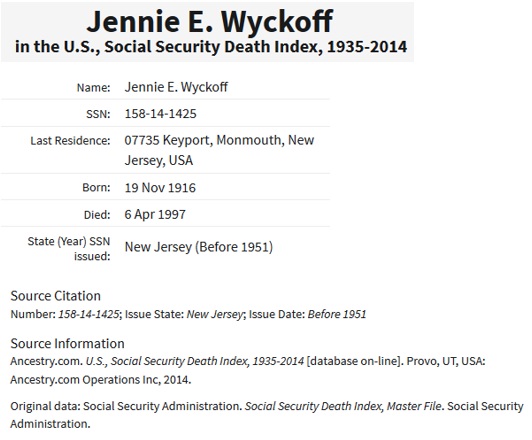 Jennie E. Wyckoff
in the U.S., Social Security Death Index, 1935-2014

| | |
|---|---|
| Name: | Jennie E. Wyckoff |
| SSN: | 158-14-1425 |
| Last Residence: | 07735 Keyport, Monmouth, New Jersey, USA |
| Born: | 19 Nov 1916 |
| Died: | 6 Apr 1997 |
| State (Year) SSN issued: | New Jersey (Before 1951) |

Source Citation
Number: 158-14-1425; Issue State: New Jersey; Issue Date: Before 1951

Source Information
Ancestry.com. U.S., Social Security Death Index, 1935-2014 [database on-line]. Provo, UT, USA: Ancestry.com Operations Inc, 2014.

Original data: Social Security Administration. Social Security Death Index, Master File. Social Security Administration.